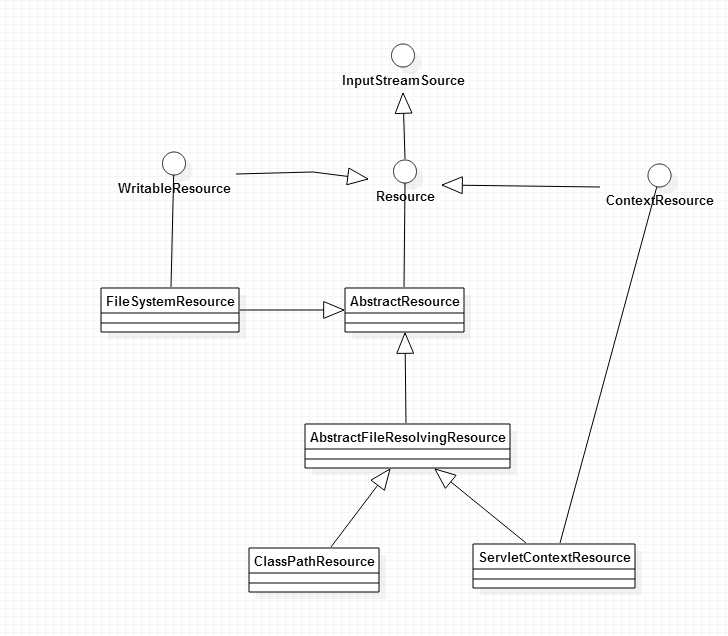 InputStreamSource

WritableResource

Resource

ContextResource

FileSystemResource

AbstractResource

AbstractFileResolvingResource

ClassPathResource

ServletContextResource